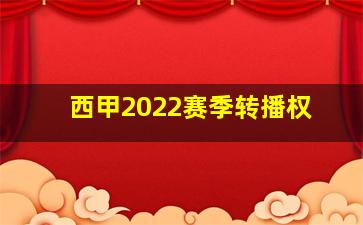 西甲2022赛季转播权